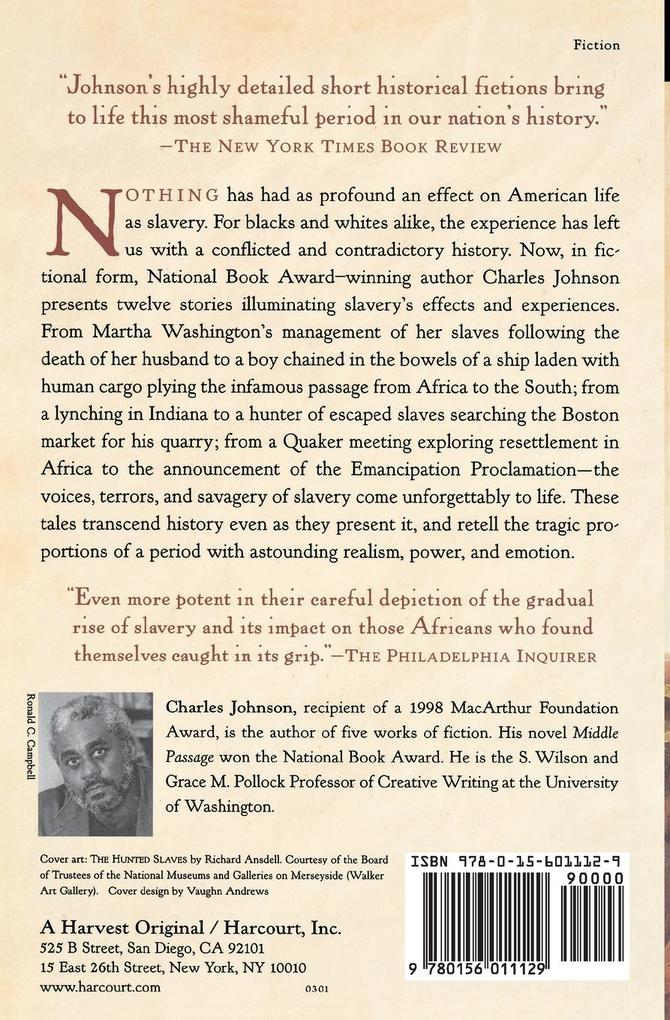 Fiction

"Johnson's highly detailed short historical fictions bring to life this most shameful period in our nation's history."
—THE NEW YORK TIMES BOOK REVIEW

NOTHING has had as profound an effect on American life as slavery. For blacks and whites alike, the experience has left us with a conflicted and contradictory history. Now, in fictional form, National Book Award–winning author Charles Johnson presents twelve stories illuminating slavery's effects and experiences. From Martha Washington's management of her slaves following the death of her husband to a boy chained in the bowels of a ship laden with human cargo plying the infamous passage from Africa to the South; from a lynching in Indiana to a hunter of escaped slaves searching the Boston market for his quarry; from a Quaker meeting exploring resettlement in Africa to the announcement of the Emancipation Proclamation—the voices, terrors, and savagery of slavery come unforgettably to life. These tales transcend history even as they present it, and retell the tragic proportions of a period with astounding realism, power, and emotion.

"Even more potent in their careful depiction of the gradual rise of slavery and its impact on those Africans who found themselves caught in its grip."—THE PHILADELPHIA INQUIRER

Ronald C. Campbell

Charles Johnson, recipient of a 1998 MacArthur Foundation Award, is the author of five works of fiction. His novel Middle Passage won the National Book Award. He is the S. Wilson and Grace M. Pollock Professor of Creative Writing at the University of Washington.

Cover art: THE HUNTED SLAVES by Richard Ansdell. Courtesy of the Board of Trustees of the National Museums and Galleries on Merseyside (Walker Art Gallery). Cover design by Vaughn Andrews

A Harvest Original / Harcourt, Inc.
525 B Street, San Diego, CA 92101
15 East 26th Street, New York, NY 10010
www.harcourt.com

0301

ISBN 978-0-15-601112-9
90000
9 780156 011129